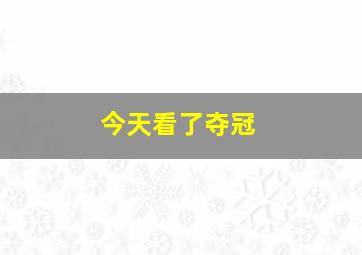 今天看了夺冠